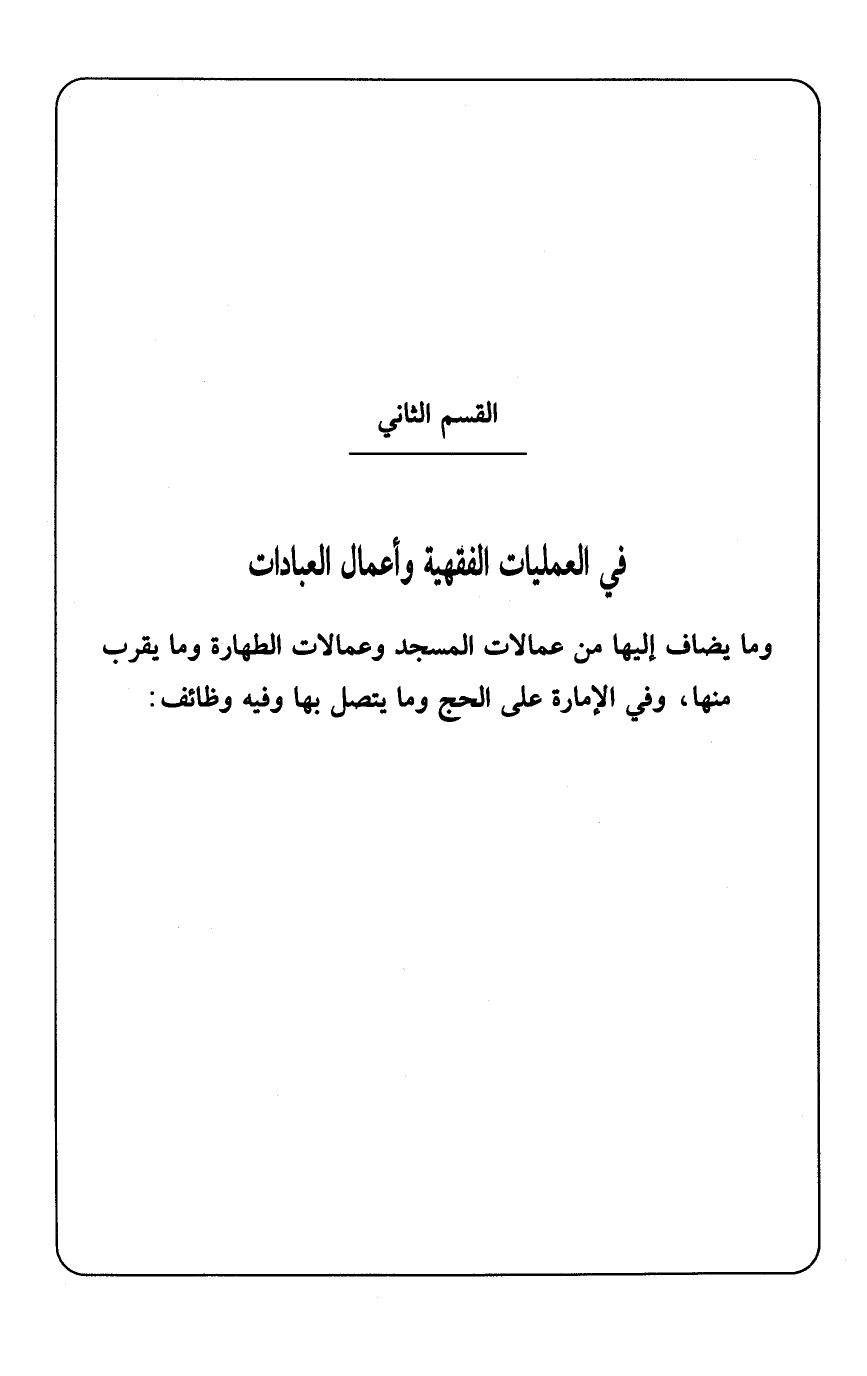 القسم الثاني

في العمليات الفقهية وأعمال العبادات

وما يضاف إليها من عمالات المسجد وعمالات الطهارة وما يقرب منها، وفي الإمارة على الحج وما يتصل بها وفيه وظائف: